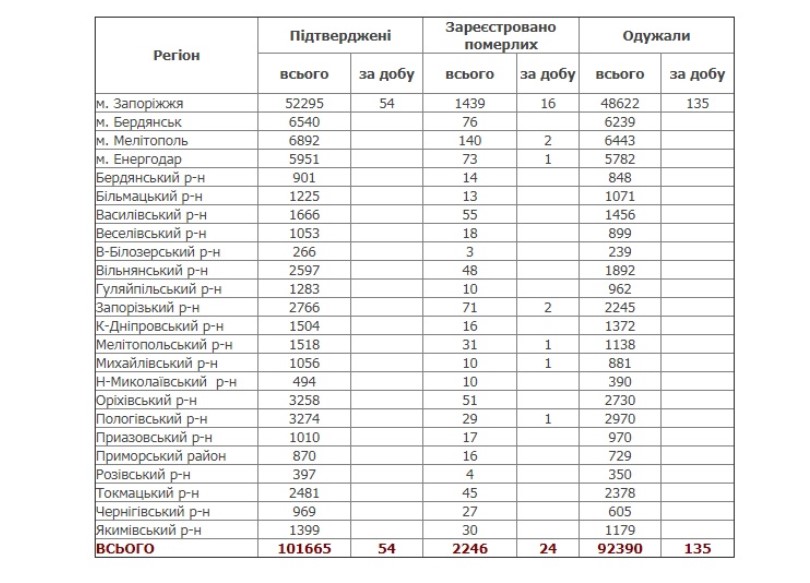 | Регіон | Підтверджені всього | Підтверджені за добу | Зареєстровано померлих всього | Зареєстровано померлих за добу | Одужали всього | Одужали за добу |
|---|---|---|---|---|---|---|
| м. Запоріжжя | 52295 | 54 | 1439 | 16 | 48622 | 135 |
| м. Бердянськ | 6540 | | 76 | | 6239 | |
| м. Мелітополь | 6892 | | 140 | 2 | 6443 | |
| м. Енергодар | 5951 | | 73 | 1 | 5782 | |
| Бердянський р-н | 901 | | 14 | | 848 | |
| Більмацький р-н | 1225 | | 13 | | 1071 | |
| Василівський р-н | 1666 | | 55 | | 1456 | |
| Веселівський р-н | 1053 | | 18 | | 899 | |
| В-Білозерський р-н | 266 | | 3 | | 239 | |
| Вільнянський р-н | 2597 | | 48 | | 1892 | |
| Гуляйпільський р-н | 1283 | | 10 | | 962 | |
| Запорізький р-н | 2766 | | 71 | 2 | 2245 | |
| К-Дніпровський р-н | 1504 | | 16 | | 1372 | |
| Мелітопольський р-н | 1518 | | 31 | 1 | 1138 | |
| Михайлівський р-н | 1056 | | 10 | 1 | 881 | |
| Н-Миколаївський р-н | 494 | | 10 | | 390 | |
| Оріхівський р-н | 3258 | | 51 | | 2730 | |
| Пологівський р-н | 3274 | | 29 | 1 | 2970 | |
| Приазовський р-н | 1010 | | 17 | | 970 | |
| Приморський район | 870 | | 16 | | 729 | |
| Розівський р-н | 397 | | 4 | | 350 | |
| Токмацький р-н | 2481 | | 45 | | 2378 | |
| Чернігівський р-н | 969 | | 27 | | 605 | |
| Якимівський р-н | 1399 | | 30 | | 1179 | |
| ВСЬОГО | 101665 | 54 | 2246 | 24 | 92390 | 135 |